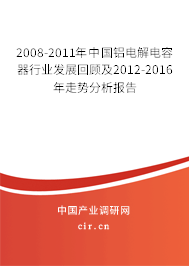 2008-2011年中国铝电解电容器行业发展回顾及2012-2016年走势分析报告

中国产业调研网

cir.cn